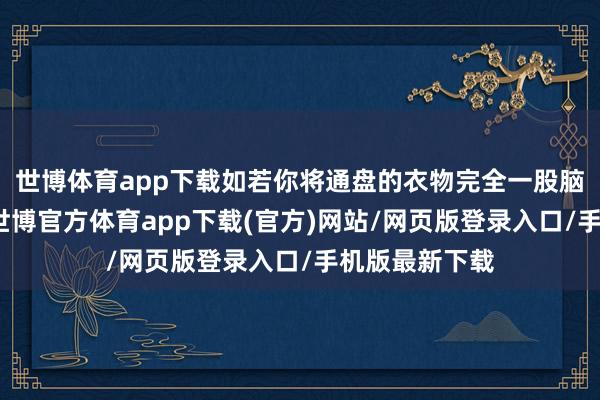 世博体育app下载如若你将通盘的衣物完全一股脑
世博官方体育app下载(官方)网站/网页版登录入口/手
/网页版登录入口/手机版最新下载